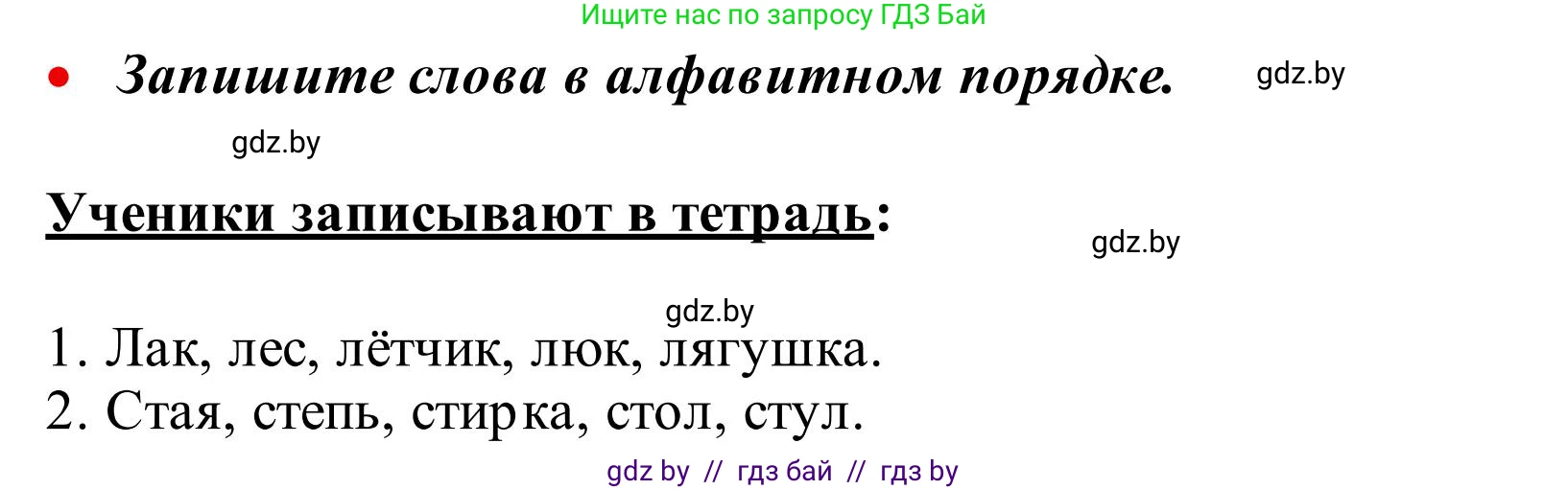 Ищите нас по запросу ГДЗ Бай

• Запишите слова в алфавитном порядке. gdz.by

gdz.by

Ученики записывают в тетрадь:

gdz.by

gdz.by

1. Лак, лес, лётчик, люк, лягушка.
2. Стая, степь, стирка, стол, стул.

gdz by // гдз бай // гдз by